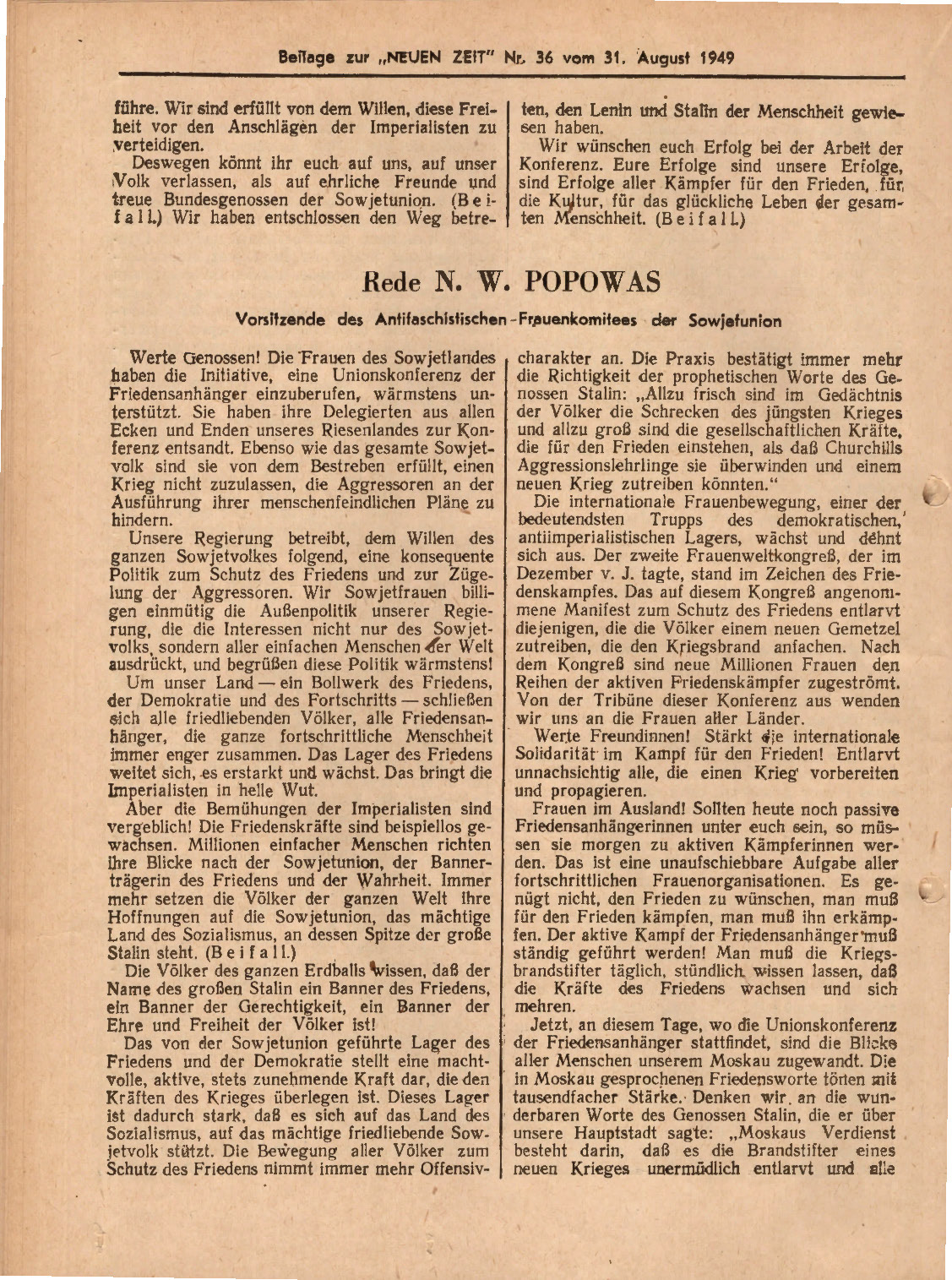 Beilage zur „NEUEN ZEIT" Nr. 36 vom 31. August 1949

führe. Wir sind erfüllt von dem Willen, diese Freiheit vor den Anschlägen der Imperialisten zu verteidigen.

Deswegen könnt ihr euch auf uns, auf unser Volk verlassen, als auf ehrliche Freunde und treue Bundesgenossen der Sowjetunion. (Beifall.) Wir haben entschlossen den Weg betreten, den Lenin und Stalin der Menschheit gewiesen haben.

Wir wünschen euch Erfolg bei der Arbeit der Konferenz. Eure Erfolge sind unsere Erfolge, sind Erfolge aller Kämpfer für den Frieden, für die Kultur, für das glückliche Leben der gesamten Menschheit. (Beifall.)

Rede N. W. POPOWAS

Vorsitzende des Antifaschistischen-Frauenkomitees der Sowjetunion

Werte Genossen! Die Frauen des Sowjetlandes haben die Initiative, eine Unionskonferenz der Friedensanhänger einzuberufen, wärmstens unterstützt. Sie haben ihre Delegierten aus allen Ecken und Enden unseres Riesenlandes zur Konferenz entsandt. Ebenso wie das gesamte Sowjetvolk sind sie von dem Bestreben erfüllt, einen Krieg nicht zuzulassen, die Aggressoren an der Ausführung ihrer menschenfeindlichen Pläne zu hindern.

Unsere Regierung betreibt, dem Willen des ganzen Sowjetvolkes folgend, eine konsequente Politik zum Schutz des Friedens und zur Zügelung der Aggressoren. Wir Sowjetfrauen billigen einmütig die Außenpolitik unserer Regierung, die die Interessen nicht nur des Sowjetvolks, sondern aller einfachen Menschen der Welt ausdrückt, und begrüßen diese Politik wärmstens!

Um unser Land — ein Bollwerk des Friedens, der Demokratie und des Fortschritts — schließen sich alle friedliebenden Völker, alle Friedensanhänger, die ganze fortschrittliche Menschheit immer enger zusammen. Das Lager des Friedens weitet sich, es erstarkt und wächst. Das bringt die Imperialisten in helle Wut.

Aber die Bemühungen der Imperialisten sind vergeblich! Die Friedenskräfte sind beispiellos gewachsen. Millionen einfacher Menschen richten ihre Blicke nach der Sowjetunion, der Bannerträgerin des Friedens und der Wahrheit. Immer mehr setzen die Völker der ganzen Welt ihre Hoffnungen auf die Sowjetunion, das mächtige Land des Sozialismus, an dessen Spitze der große Stalin steht. (Beifall.)

Die Völker des ganzen Erdballs wissen, daß der Name des großen Stalin ein Banner des Friedens, ein Banner der Gerechtigkeit, ein Banner der Ehre und Freiheit der Völker ist!

Das von der Sowjetunion geführte Lager des Friedens und der Demokratie stellt eine machtvolle, aktive, stets zunehmende Kraft dar, die den Kräften des Krieges überlegen ist. Dieses Lager ist dadurch stark, daß es sich auf das Land des Sozialismus, auf das mächtige friedliebende Sowjetvolk stützt. Die Bewegung aller Völker zum Schutz des Friedens nimmt immer mehr Offensivcharakter an. Die Praxis bestätigt immer mehr die Richtigkeit der prophetischen Worte des Genossen Stalin: „Allzu frisch sind im Gedächtnis der Völker die Schrecken des jüngsten Krieges und allzu groß sind die gesellschaftlichen Kräfte, die für den Frieden einstehen, als daß Churchills Aggressionslehrlinge sie überwinden und einem neuen Krieg zutreiben könnten."

Die internationale Frauenbewegung, einer der bedeutendsten Trupps des demokratischen, antiimperialistischen Lagers, wächst und dehnt sich aus. Der zweite Frauenweltkongreß, der im Dezember v. J. tagte, stand im Zeichen des Friedenskampfes. Das auf diesem Kongreß angenommene Manifest zum Schutz des Friedens entlarvt diejenigen, die die Völker einem neuen Gemetzel zutreiben, die den Kriegsbrand anfachen. Nach dem Kongreß sind neue Millionen Frauen den Reihen der aktiven Friedenskämpfer zugeströmt. Von der Tribüne dieser Konferenz aus wenden wir uns an die Frauen aller Länder.

Werte Freundinnen! Stärkt die internationale Solidarität im Kampf für den Frieden! Entlarvt unnachsichtig alle, die einen Krieg vorbereiten und propagieren.

Frauen im Ausland! Sollten heute noch passive Friedensanhängerinnen unter euch sein, so müssen sie morgen zu aktiven Kämpferinnen werden. Das ist eine unaufschiebbare Aufgabe aller fortschrittlichen Frauenorganisationen. Es genügt nicht, den Frieden zu wünschen, man muß für den Frieden kämpfen, man muß ihn erkämpfen. Der aktive Kampf der Friedensanhänger muß ständig geführt werden! Man muß die Kriegsbrandstifter täglich, stündlich wissen lassen, daß die Kräfte des Friedens wachsen und sich mehren.

Jetzt, an diesem Tage, wo die Unionskonferenz der Friedensanhänger stattfindet, sind die Blicke aller Menschen unserem Moskau zugewandt. Die in Moskau gesprochenen Friedensworte tönen mit tausendfacher Stärke. Denken wir an die wunderbaren Worte des Genossen Stalin, die er über unsere Hauptstadt sagte: „Moskaus Verdienst besteht darin, daß es die Brandstifter eines neuen Krieges unermüdlich entlarvt und alle